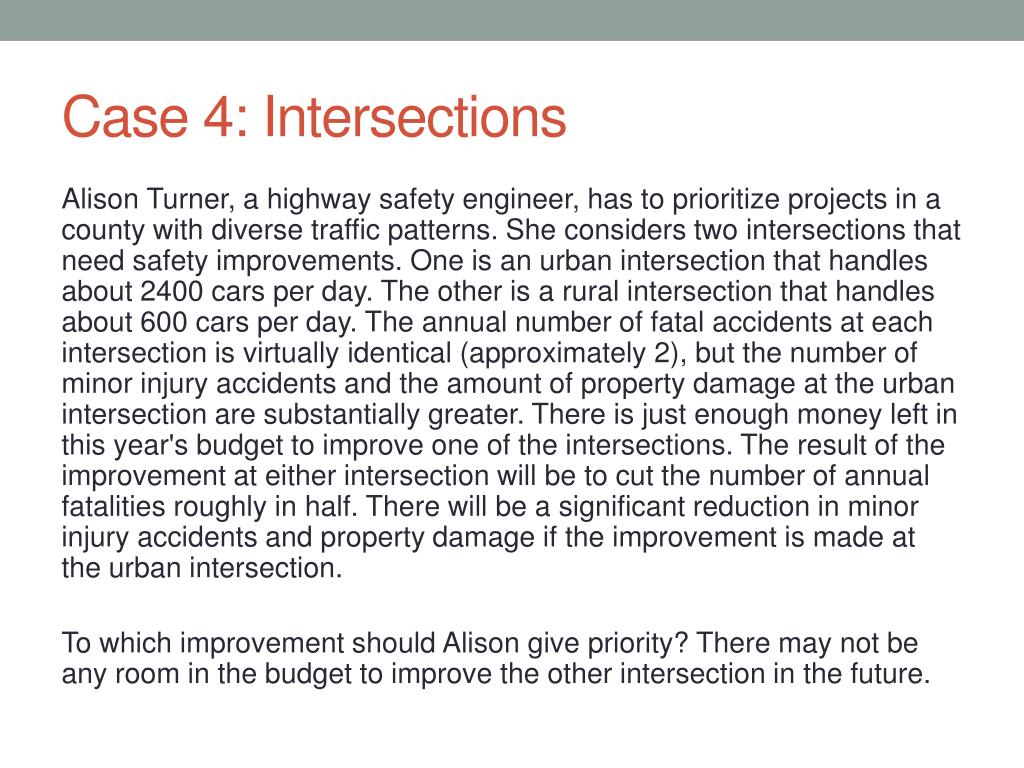 Case 4: Intersections

Alison Turner, a highway safety engineer, has to prioritize projects in a county with diverse traffic patterns. She considers two intersections that need safety improvements. One is an urban intersection that handles about 2400 cars per day. The other is a rural intersection that handles about 600 cars per day. The annual number of fatal accidents at each intersection is virtually identical (approximately 2), but the number of minor injury accidents and the amount of property damage at the urban intersection are substantially greater. There is just enough money left in this year's budget to improve one of the intersections. The result of the improvement at either intersection will be to cut the number of annual fatalities roughly in half. There will be a significant reduction in minor injury accidents and property damage if the improvement is made at the urban intersection.

To which improvement should Alison give priority? There may not be any room in the budget to improve the other intersection in the future.